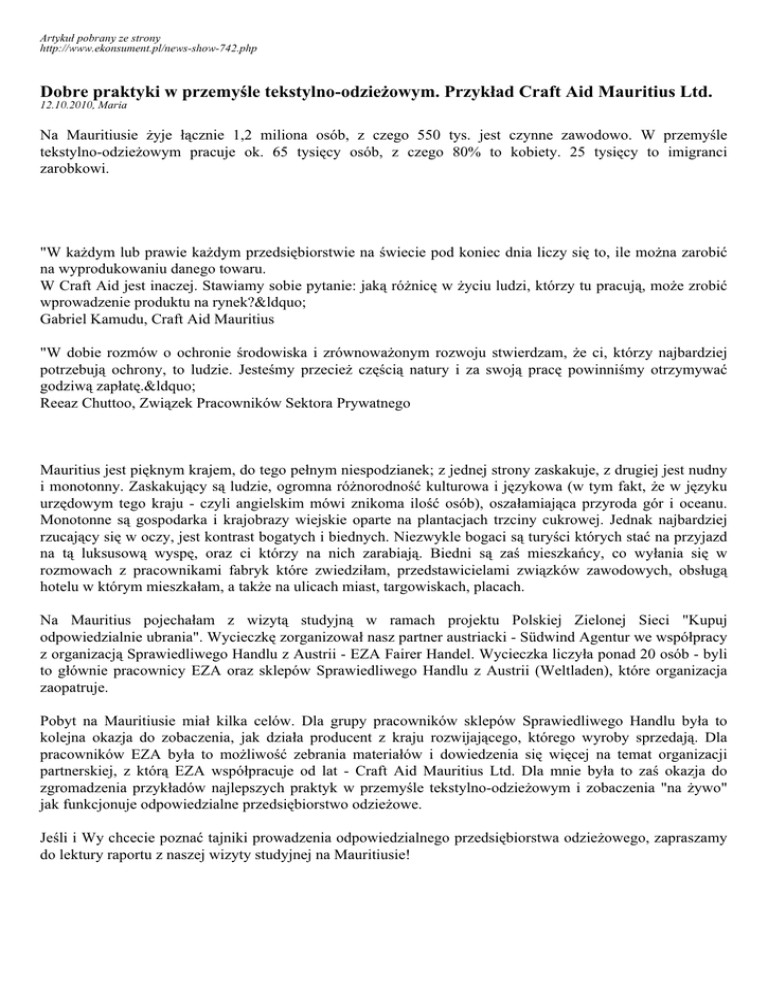 Artykuł pobrany ze strony
http://www.ekonsument.pl/news-show-742.php

Dobre praktyki w przemyśle tekstylno-odzieżowym. Przykład Craft Aid Mauritius Ltd.
12.10.2010, Maria

Na Mauritiusie żyje łącznie 1,2 miliona osób, z czego 550 tys. jest czynne zawodowo. W przemyśle tekstylno-odzieżowym pracuje ok. 65 tysięcy osób, z czego 80% to kobiety. 25 tysięcy to imigranci zarobkowi.

"W każdym lub prawie każdym przedsiębiorstwie na świecie pod koniec dnia liczy się to, ile można zarobić na wyprodukowaniu danego towaru.
W Craft Aid jest inaczej. Stawiamy sobie pytanie: jaką różnicę w życiu ludzi, którzy tu pracują, może zrobić wprowadzenie produktu na rynek?&ldquo;
Gabriel Kamudu, Craft Aid Mauritius

"W dobie rozmów o ochronie środowiska i zrównoważonym rozwoju stwierdzam, że ci, którzy najbardziej potrzebują ochrony, to ludzie. Jesteśmy przecież częścią natury i za swoją pracę powinniśmy otrzymywać godziwą zapłatę.&ldquo;
Reeaz Chuttoo, Związek Pracowników Sektora Prywatnego

Mauritius jest pięknym krajem, do tego pełnym niespodzianek; z jednej strony zaskakuje, z drugiej jest nudny i monotonny. Zaskakujący są ludzie, ogromna różnorodność kulturowa i językowa (w tym fakt, że w języku urzędowym tego kraju - czyli angielskim mówi znikoma ilość osób), oszałamiająca przyroda gór i oceanu. Monotonne są gospodarka i krajobrazy wiejskie oparte na plantacjach trzciny cukrowej. Jednak najbardziej rzucający się w oczy, jest kontrast bogatych i biednych. Niezwykle bogaci są turyści których stać na przyjazd na tą luksusową wyspę, oraz ci którzy na nich zarabiają. Biedni są zaś mieszkańcy, co wyłania się w rozmowach z pracownikami fabryk które zwiedziłam, przedstawicielami związków zawodowych, obsługą hotelu w którym mieszkałam, a także na ulicach miast, targowiskach, placach.

Na Mauritius pojechałam z wizytą studyjną w ramach projektu Polskiej Zielonej Sieci "Kupuj odpowiedzialnie ubrania". Wycieczkę zorganizował nasz partner austriacki - Südwind Agentur we współpracy z organizacją Sprawiedliwego Handlu z Austrii - EZA Fairer Handel. Wycieczka liczyła ponad 20 osób - byli to głównie pracownicy EZA oraz sklepów Sprawiedliwego Handlu z Austrii (Weltladen), które organizacja zaopatruje.

Pobyt na Mauritiusie miał kilka celów. Dla grupy pracowników sklepów Sprawiedliwego Handlu była to kolejna okazja do zobaczenia, jak działa producent z kraju rozwijającego, którego wyroby sprzedają. Dla pracowników EZA była to możliwość zebrania materiałów i dowiedzenia się więcej na temat organizacji partnerskiej, z którą EZA współpracuje od lat - Craft Aid Mauritius Ltd. Dla mnie była to zaś okazja do zgromadzenia przykładów najlepszych praktyk w przemyśle tekstylno-odzieżowym i zobaczenia "na żywo" jak funkcjonuje odpowiedzialne przedsiębiorstwo odzieżowe.

Jeśli i Wy chcecie poznać tajniki prowadzenia odpowiedzialnego przedsiębiorstwa odzieżowego, zapraszamy do lektury raportu z naszej wizyty studyjnej na Mauritiusie!